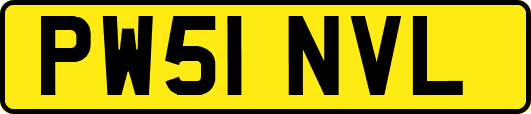 PW51 NVL